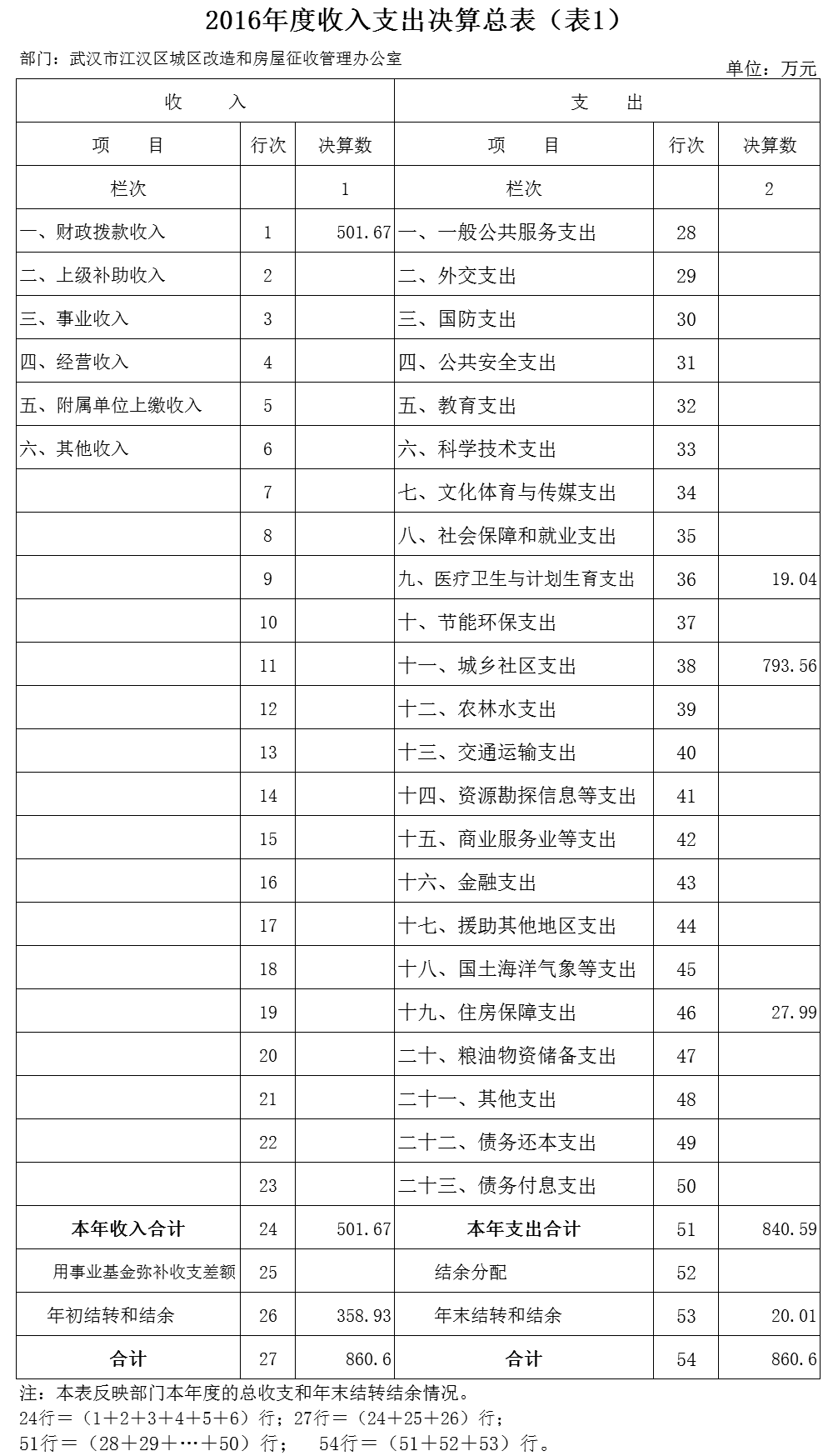 2016年度收入支出决算总表（表1）

部门：武汉市江汉区城区改造和房屋征收管理办公室

单位：万元

| 收　入 | | | 支　出 | | |
|---|---|---|---|---|---|
| 项　目 | 行次 | 决算数 | 项　目 | 行次 | 决算数 |
| 栏次 | | 1 | 栏次 | | 2 |
| 一、财政拨款收入 | 1 | 501.67 | 一、一般公共服务支出 | 28 | |
| 二、上级补助收入 | 2 | | 二、外交支出 | 29 | |
| 三、事业收入 | 3 | | 三、国防支出 | 30 | |
| 四、经营收入 | 4 | | 四、公共安全支出 | 31 | |
| 五、附属单位上缴收入 | 5 | | 五、教育支出 | 32 | |
| 六、其他收入 | 6 | | 六、科学技术支出 | 33 | |
| | 7 | | 七、文化体育与传媒支出 | 34 | |
| | 8 | | 八、社会保障和就业支出 | 35 | |
| | 9 | | 九、医疗卫生与计划生育支出 | 36 | 19.04 |
| | 10 | | 十、节能环保支出 | 37 | |
| | 11 | | 十一、城乡社区支出 | 38 | 793.56 |
| | 12 | | 十二、农林水支出 | 39 | |
| | 13 | | 十三、交通运输支出 | 40 | |
| | 14 | | 十四、资源勘探信息等支出 | 41 | |
| | 15 | | 十五、商业服务业等支出 | 42 | |
| | 16 | | 十六、金融支出 | 43 | |
| | 17 | | 十七、援助其他地区支出 | 44 | |
| | 18 | | 十八、国土海洋气象等支出 | 45 | |
| | 19 | | 十九、住房保障支出 | 46 | 27.99 |
| | 20 | | 二十、粮油物资储备支出 | 47 | |
| | 21 | | 二十一、其他支出 | 48 | |
| | 22 | | 二十二、债务还本支出 | 49 | |
| | 23 | | 二十三、债务付息支出 | 50 | |
| 本年收入合计 | 24 | 501.67 | 本年支出合计 | 51 | 840.59 |
| 用事业基金弥补收支差额 | 25 | | 结余分配 | 52 | |
| 年初结转和结余 | 26 | 358.93 | 年末结转和结余 | 53 | 20.01 |
| 合计 | 27 | 860.6 | 合计 | 54 | 860.6 |

注：本表反映部门本年度的总收支和年末结转结余情况。
24行＝（1＋2＋3＋4＋5＋6）行；27行＝（24＋25＋26）行；
51行＝（28＋29＋…＋50）行；　54行＝（51＋52＋53）行。